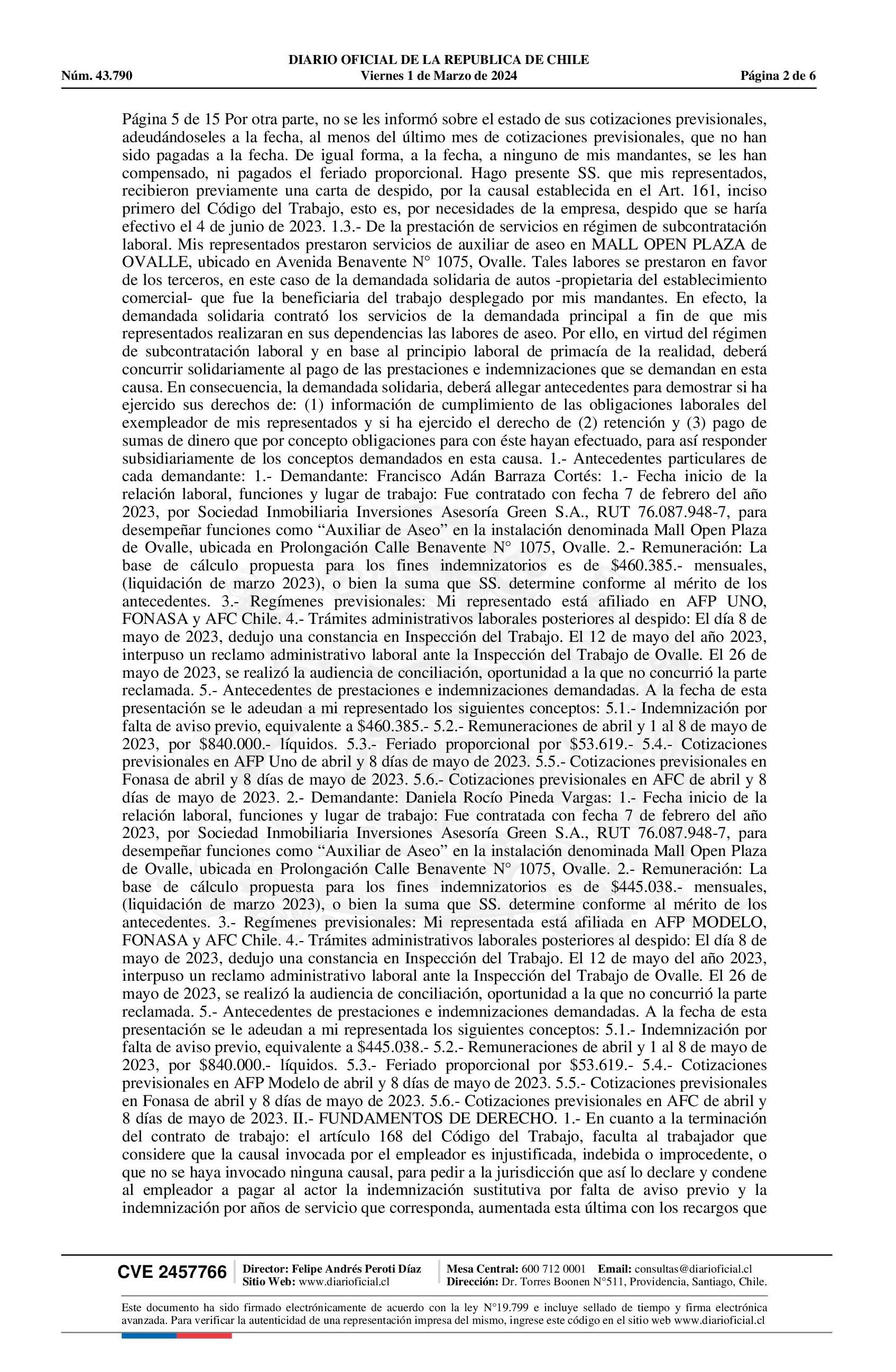 DIARIO OFICIAL DE LA REPUBLICA DE CHILE
Núm. 43.790 Viernes 1 de Marzo de 2024 Página 2 de 6

Página 5 de 15 Por otra parte, no se les informó sobre el estado de sus cotizaciones previsionales, adeudándoseles a la fecha, al menos del último mes de cotizaciones previsionales, que no han sido pagadas a la fecha. De igual forma, a la fecha, a ninguno de mis mandantes, se les han compensado, ni pagados el feriado proporcional. Hago presente SS. que mis representados, recibieron previamente una carta de despido, por la causal establecida en el Art. 161, inciso primero del Código del Trabajo, esto es, por necesidades de la empresa, despido que se haría efectivo el 4 de junio de 2023. 1.3.- De la prestación de servicios en régimen de subcontratación laboral. Mis representados prestaron servicios de auxiliar de aseo en MALL OPEN PLAZA de OVALLE, ubicado en Avenida Benavente N° 1075, Ovalle. Tales labores se prestaron en favor de los terceros, en este caso de la demandada solidaria de autos -propietaria del establecimiento comercial- que fue la beneficiaria del trabajo desplegado por mis mandantes. En efecto, la demandada solidaria contrató los servicios de la demandada principal a fin de que mis representados realizaran en sus dependencias las labores de aseo. Por ello, en virtud del régimen de subcontratación laboral y en base al principio laboral de primacía de la realidad, deberá concurrir solidariamente al pago de las prestaciones e indemnizaciones que se demandan en esta causa. En consecuencia, la demandada solidaria, deberá allegar antecedentes para demostrar si ha ejercido sus derechos de: (1) información de cumplimiento de las obligaciones laborales del exempleador de mis representados y si ha ejercido el derecho de (2) retención y (3) pago de sumas de dinero que por concepto obligaciones para con éste hayan efectuado, para así responder subsidiariamente de los conceptos demandados en esta causa. 1.- Antecedentes particulares de cada demandante: 1.- Demandante: Francisco Adán Barraza Cortés: 1.- Fecha inicio de la relación laboral, funciones y lugar de trabajo: Fue contratado con fecha 7 de febrero del año 2023, por Sociedad Inmobiliaria Inversiones Asesoría Green S.A., RUT 76.087.948-7, para desempeñar funciones como “Auxiliar de Aseo” en la instalación denominada Mall Open Plaza de Ovalle, ubicada en Prolongación Calle Benavente N° 1075, Ovalle. 2.- Remuneración: La base de cálculo propuesta para los fines indemnizatorios es de $460.385.- mensuales, (liquidación de marzo 2023), o bien la suma que SS. determine conforme al mérito de los antecedentes. 3.- Regímenes previsionales: Mi representado está afiliado en AFP UNO, FONASA y AFC Chile. 4.- Trámites administrativos laborales posteriores al despido: El día 8 de mayo de 2023, dedujo una constancia en Inspección del Trabajo. El 12 de mayo del año 2023, interpuso un reclamo administrativo laboral ante la Inspección del Trabajo de Ovalle. El 26 de mayo de 2023, se realizó la audiencia de conciliación, oportunidad a la que no concurrió la parte reclamada. 5.- Antecedentes de prestaciones e indemnizaciones demandadas. A la fecha de esta presentación se le adeudan a mi representado los siguientes conceptos: 5.1.- Indemnización por falta de aviso previo, equivalente a $460.385.- 5.2.- Remuneraciones de abril y 1 al 8 de mayo de 2023, por $840.000.- líquidos. 5.3.- Feriado proporcional por $53.619.- 5.4.- Cotizaciones previsionales en AFP Uno de abril y 8 días de mayo de 2023. 5.5.- Cotizaciones previsionales en Fonasa de abril y 8 días de mayo de 2023. 5.6.- Cotizaciones previsionales en AFC de abril y 8 días de mayo de 2023. 2.- Demandante: Daniela Rocío Pineda Vargas: 1.- Fecha inicio de la relación laboral, funciones y lugar de trabajo: Fue contratada con fecha 7 de febrero del año 2023, por Sociedad Inmobiliaria Inversiones Asesoría Green S.A., RUT 76.087.948-7, para desempeñar funciones como “Auxiliar de Aseo” en la instalación denominada Mall Open Plaza de Ovalle, ubicada en Prolongación Calle Benavente N° 1075, Ovalle. 2.- Remuneración: La base de cálculo propuesta para los fines indemnizatorios es de $445.038.- mensuales, (liquidación de marzo 2023), o bien la suma que SS. determine conforme al mérito de los antecedentes. 3.- Regímenes previsionales: Mi representada está afiliada en AFP MODELO, FONASA y AFC Chile. 4.- Trámites administrativos laborales posteriores al despido: El día 8 de mayo de 2023, dedujo una constancia en Inspección del Trabajo. El 12 de mayo del año 2023, interpuso un reclamo administrativo laboral ante la Inspección del Trabajo de Ovalle. El 26 de mayo de 2023, se realizó la audiencia de conciliación, oportunidad a la que no concurrió la parte reclamada. 5.- Antecedentes de prestaciones e indemnizaciones demandadas. A la fecha de esta presentación se le adeudan a mi representada los siguientes conceptos: 5.1.- Indemnización por falta de aviso previo, equivalente a $445.038.- 5.2.- Remuneraciones de abril y 1 al 8 de mayo de 2023, por $840.000.- líquidos. 5.3.- Feriado proporcional por $53.619.- 5.4.- Cotizaciones previsionales en AFP Modelo de abril y 8 días de mayo de 2023. 5.5.- Cotizaciones previsionales en Fonasa de abril y 8 días de mayo de 2023. 5.6.- Cotizaciones previsionales en AFC de abril y 8 días de mayo de 2023. II.- FUNDAMENTOS DE DERECHO. 1.- En cuanto a la terminación del contrato de trabajo: el artículo 168 del Código del Trabajo, faculta al trabajador que considere que la causal invocada por el empleador es injustificada, indebida o improcedente, o que no se haya invocado ninguna causal, para pedir a la jurisdicción que así lo declare y condene al empleador a pagar al actor la indemnización sustitutiva por falta de aviso previo y la indemnización por años de servicio que corresponda, aumentada esta última con los recargos que

CVE 2457766 Director: Felipe Andrés Peroti Díaz Sitio Web: www.diarioficial.cl Mesa Central: 600 712 0001 Email: consultas@diarioficial.cl Dirección: Dr. Torres Boonen N°511, Providencia, Santiago, Chile.

Este documento ha sido firmado electrónicamente de acuerdo con la ley N°19.799 e incluye sellado de tiempo y firma electrónica avanzada. Para verificar la autenticidad de una representación impresa del mismo, ingrese este código en el sitio web www.diarioficial.cl